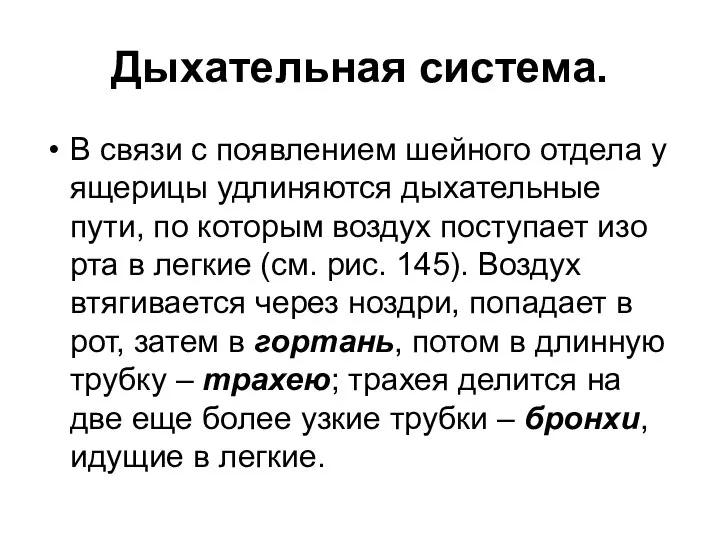 Дыхательная система.

• В связи с появлением шейного отдела у ящерицы удлиняются дыхательные пути, по которым воздух поступает изо рта в легкие (см. рис. 145). Воздух втягивается через ноздри, попадает в рот, затем в гортань, потом в длинную трубку – трахею; трахея делится на две еще более узкие трубки – бронхи, идущие в легкие.